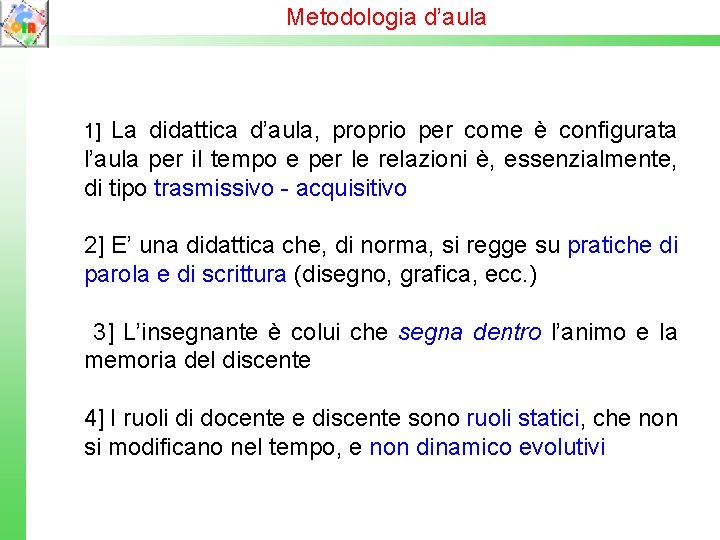 Metodologia d’aula

1] La didattica d’aula, proprio per come è configurata l’aula per il tempo e per le relazioni è, essenzialmente, di tipo trasmissivo - acquisitivo

2] E’ una didattica che, di norma, si regge su pratiche di parola e di scrittura (disegno, grafica, ecc.)

3] L’insegnante è colui che segna dentro l’animo e la memoria del discente

4] I ruoli di docente e discente sono ruoli statici, che non si modificano nel tempo, e non dinamico evolutivi